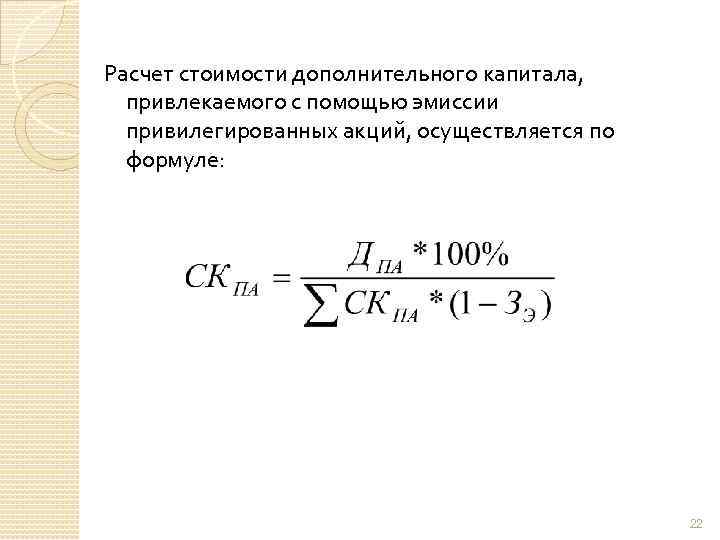 Расчет стоимости дополнительного капитала, привлекаемого с помощью эмиссии привилегированных акций, осуществляется по формуле:

$СК_{ПА} = \frac{Д_{ПА} * 100\%}{\sum СК_{ПА} * (1 - З_{Э})}$

22